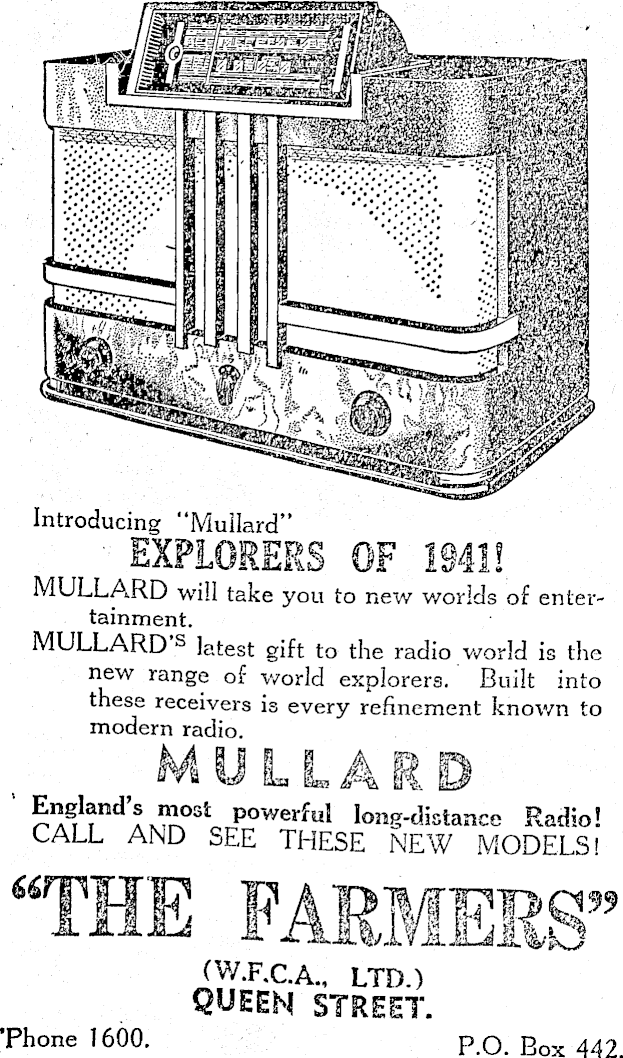 Introducing "Mullard"

EXPLORERS OF 1941!

MULLARD will take you to new worlds of entertainment.

MULLARD'S latest gift to the radio world is the new range of world explorers. Built into these receivers is every refinement known to modern radio.

MULLARD

England's most powerful long-distance Radio!
CALL AND SEE THESE NEW MODELS!

"THE FARMERS"

(W.F.C.A., LTD.)
QUEEN STREET.

'Phone 1600. P.O. Box 442.